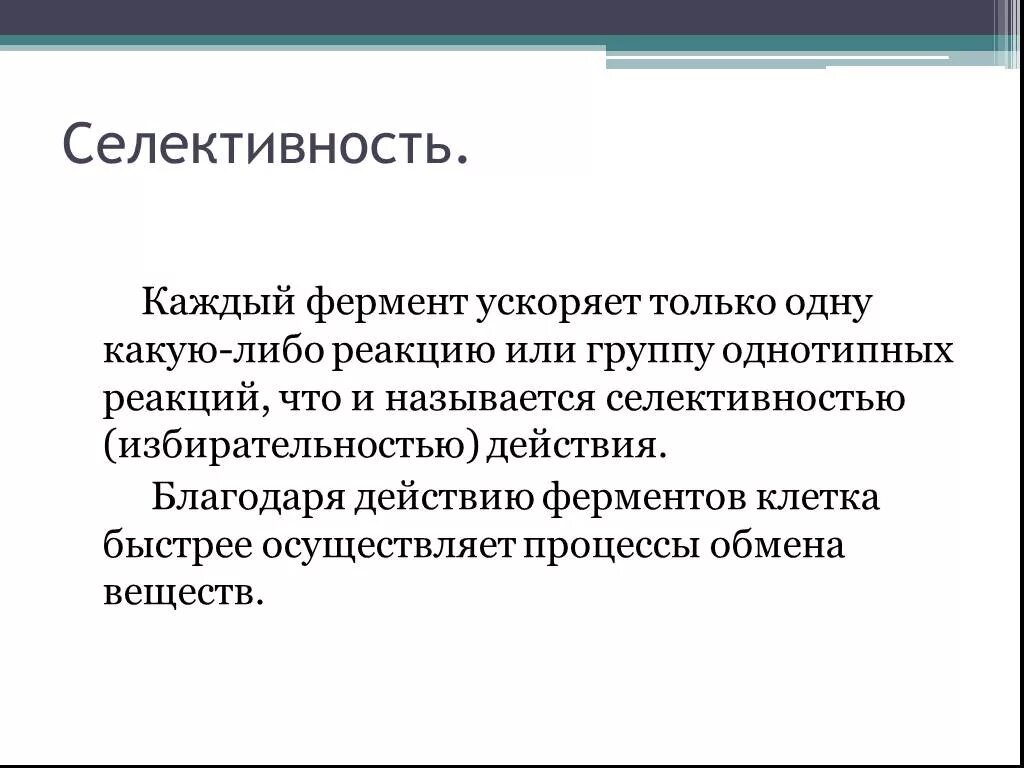 Селективность.

Каждый фермент ускоряет только одну какую-либо реакцию или группу однотипных реакций, что и называется селективностью (избирательностью) действия.

Благодаря действию ферментов клетка быстрее осуществляет процессы обмена веществ.